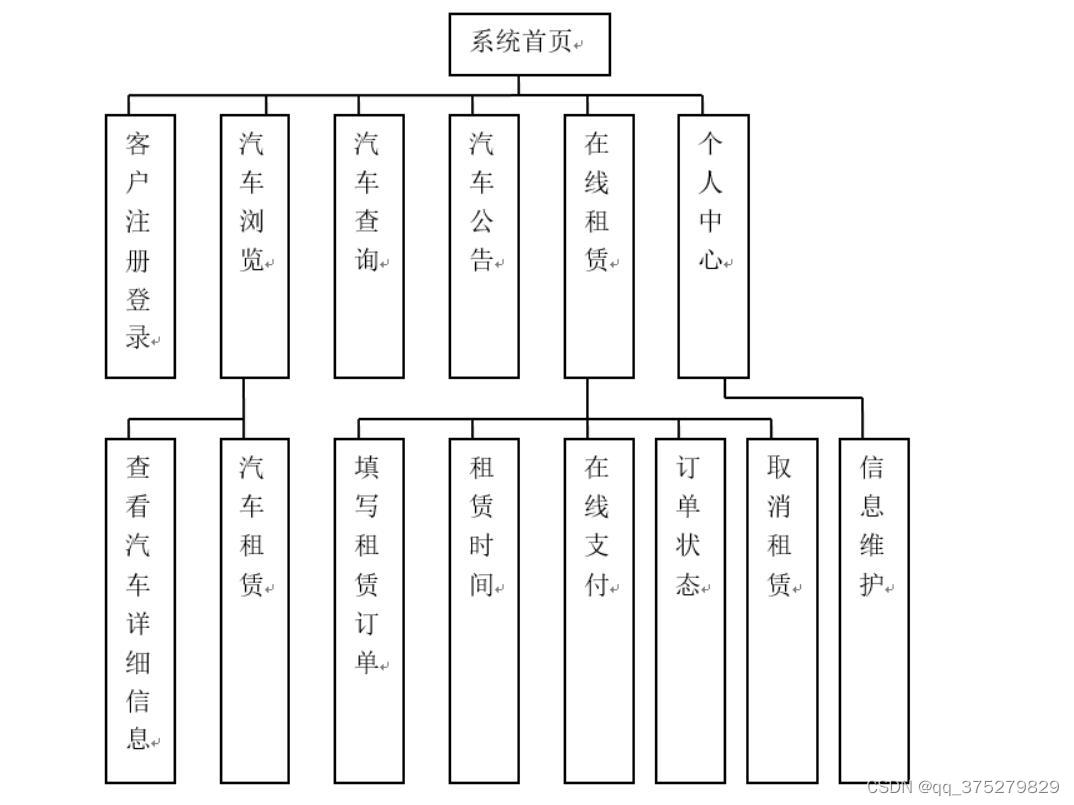 系统首页

客户注册登录

汽车浏览

汽车查询

汽车公告

在线租赁

个人中心

查看汽车详细信息

汽车租赁

填写租赁订单

租赁时间

在线支付

订单状态

取消租赁

信息维护

CSDN @qq_375279829